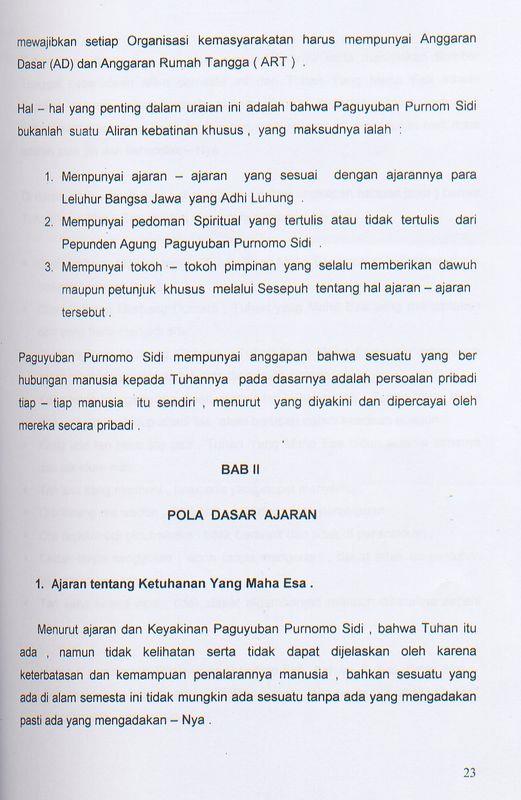 mewajibkan setiap Organisasi kemasyarakatan harus mempunyai Anggaran Dasar (AD) dan Anggaran Rumah Tangga ( ART ) .

Hal – hal yang penting dalam uraian ini adalah bahwa Paguyuban Purnom Sidi bukanlah suatu Aliran kebatinan khusus , yang maksudnya ialah :

1. Mempunyai ajaran – ajaran yang sesuai dengan ajarannya para Leluhur Bangsa Jawa yang Adhi Luhung .
2. Mempunyai pedoman Spiritual yang tertulis atau tidak tertulis dari Pepunden Agung Paguyuban Purnomo Sidi .
3. Mempunyai tokoh – tokoh pimpinan yang selalu memberikan dawuh maupun petunjuk khusus melalui Sesepuh tentang hal ajaran – ajaran tersebut .

Paguyuban Purnomo Sidi mempunyai anggapan bahwa sesuatu yang ber hubungan manusia kepada Tuhannya pada dasarnya adalah persoalan pribadi tiap – tiap manusia itu sendiri , menurut yang diyakini dan dipercayai oleh mereka secara pribadi .

BAB II

POLA DASAR AJARAN

1. Ajaran tentang Ketuhanan Yang Maha Esa .

Menurut ajaran dan Keyakinan Paguyuban Purnomo Sidi , bahwa Tuhan itu ada , namun tidak kelihatan serta tidak dapat dijelaskan oleh karena keterbatasan dan kemampuan penalarannya manusia , bahkan sesuatu yang ada di alam semesta ini tidak mungkin ada sesuatu tanpa ada yang mengadakan pasti ada yang mengadakan – Nya .

23